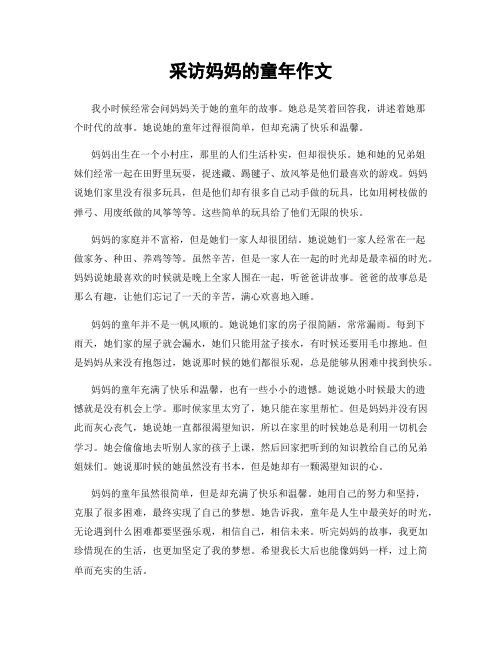 采访妈妈的童年作文

我小时候经常会问妈妈关于她的童年的故事。她总是笑着回答我，讲述着她那个时代的故事。她说她的童年过得很简单，但却充满了快乐和温馨。

妈妈出生在一个小村庄，那里的人们生活朴实，但却很快乐。她和她的兄弟姐妹们经常一起在田野里玩耍，捉迷藏、踢毽子、放风筝是他们最喜欢的游戏。妈妈说她们家里没有很多玩具，但是他们却有很多自己动手做的玩具，比如用树枝做的弹弓、用废纸做的风筝等等。这些简单的玩具给了他们无限的快乐。

妈妈的家庭并不富裕，但是她们一家人却很团结。她说她们一家人经常在一起做家务、种田、养鸡等等。虽然辛苦，但是一家人在一起的时光却是最幸福的时光。妈妈说她最喜欢的时候就是晚上全家人围在一起，听爸爸讲故事。爸爸的故事总是那么有趣，让他们忘记了一天的辛苦，满心欢喜地入睡。

妈妈的童年并不是一帆风顺的。她说她们家的房子很简陋，常常漏雨。每到下雨天，她们家的屋子就会漏水，她们只能用盆子接水，有时候还要用毛巾擦地。但是妈妈从来没有抱怨过，她说那时候的她们都很乐观，总是能够从困难中找到快乐。

妈妈的童年充满了快乐和温馨，也有一些小小的遗憾。她说她小时候最大的遗憾就是没有机会上学。那时候家里太穷了，她只能在家里帮忙。但是妈妈并没有因此而灰心丧气，她说她一直都很渴望知识，所以在家里的时候她总是利用一切机会学习。她会偷偷地去听别人家的孩子上课，然后回家把听到的知识教给自己的兄弟姐妹们。她说那时候的她虽然没有书本，但是她却有一颗渴望知识的心。

妈妈的童年虽然很简单，但是却充满了快乐和温馨。她用自己的努力和坚持，克服了很多困难，最终实现了自己的梦想。她告诉我，童年是人生中最美好的时光，无论遇到什么困难都要坚强乐观，相信自己，相信未来。听完妈妈的故事，我更加珍惜现在的生活，也更加坚定了我的梦想。希望我长大后也能像妈妈一样，过上简单而充实的生活。